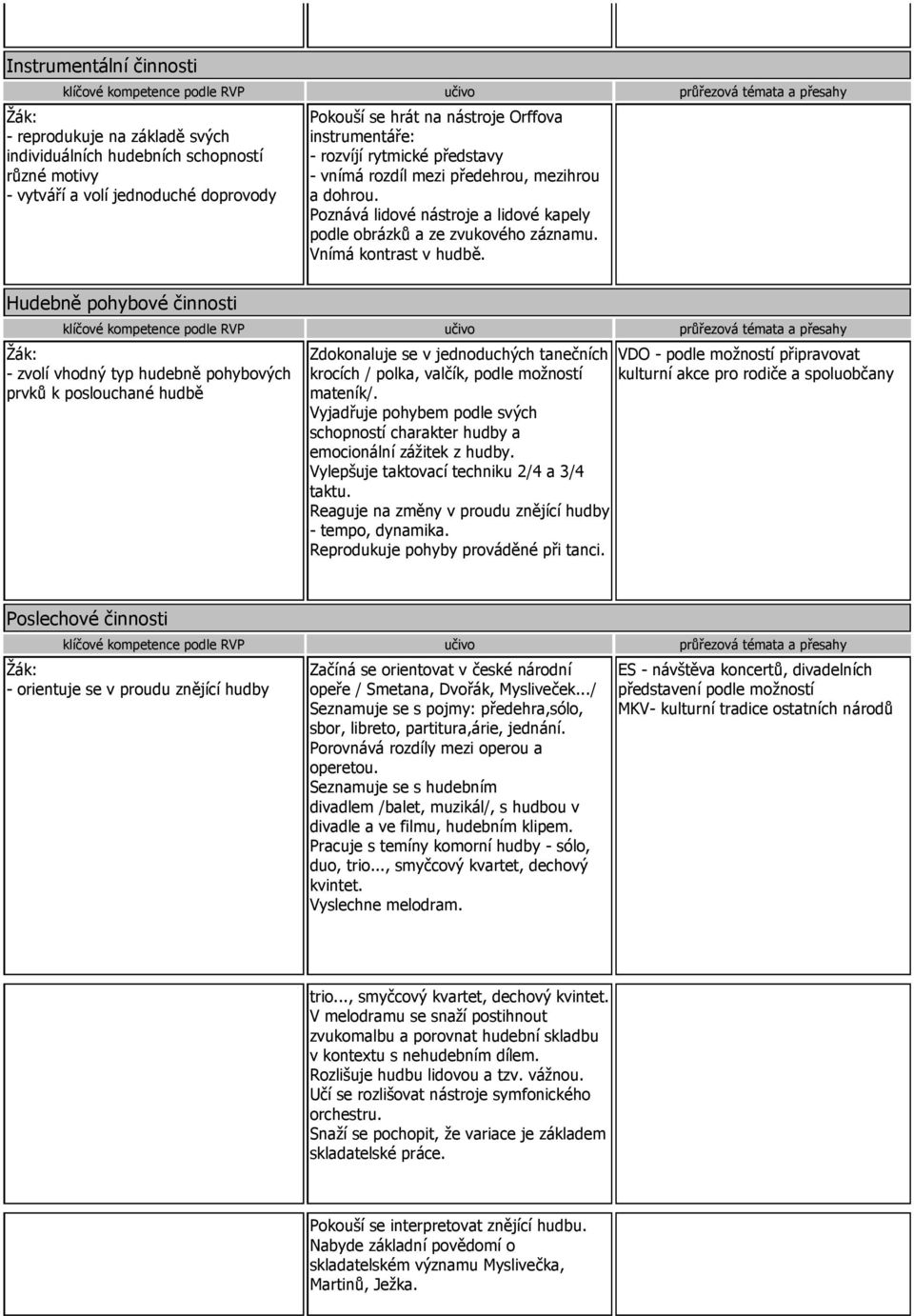 Instrumentální činnosti

| klíčové kompetence podle RVP | učivo | průřezová témata a přesahy |
|---|---|---|
| Žák: - reprodukuje na základě svých individuálních hudebních schopností různé motivy - vytváří a volí jednoduché doprovody | Pokouší se hrát na nástroje Orffova instrumentáře: - rozvíjí rytmické představy - vnímá rozdíl mezi předehrou, mezihrou a dohrou. Poznává lidové nástroje a lidové kapely podle obrázků a ze zvukového záznamu. Vnímá kontrast v hudbě. | |

Hudebně pohybové činnosti

| klíčové kompetence podle RVP | učivo | průřezová témata a přesahy |
|---|---|---|
| Žák: - zvolí vhodný typ hudebně pohybových prvků k poslouchané hudbě | Zdokonaluje se v jednoduchých tanečních krocích / polka, valčík, podle možností mateník/. Vyjadřuje pohybem podle svých schopností charakter hudby a emocionální zážitek z hudby. Vylepšuje taktovací techniku 2/4 a 3/4 taktu. Reaguje na změny v proudu znějící hudby - tempo, dynamika. Reprodukuje pohyby prováděné při tanci. | VDO - podle možností připravovat kulturní akce pro rodiče a spoluobčany |

Poslechové činnosti

| klíčové kompetence podle RVP | učivo | průřezová témata a přesahy |
|---|---|---|
| Žák: - orientuje se v proudu znějící hudby | Začíná se orientovat v české národní opeře / Smetana, Dvořák, Mysliveček.../ Seznamuje se s pojmy: předehra,sólo, sbor, libreto, partitura,árie, jednání. Porovnává rozdíly mezi operou a operetou. Seznamuje se s hudebním divadlem /balet, muzikál/, s hudbou v divadle a ve filmu, hudebním klipem. Pracuje s temíny komorní hudby - sólo, duo, trio..., smyčcový kvartet, dechový kvintet. Vyslechne melodram. | ES - návštěva koncertů, divadelních představení podle možností MKV- kulturní tradice ostatních národů |
| | trio..., smyčcový kvartet, dechový kvintet. V melodramu se snaží postihnout zvukomalbu a porovnat hudební skladbu v kontextu s nehudebním dílem. Rozlišuje hudbu lidovou a tzv. vážnou. Učí se rozlišovat nástroje symfonického orchestru. Snaží se pochopit, že variace je základem skladatelské práce. | |
| | Pokouší se interpretovat znějící hudbu. Nabyde základní povědomí o skladatelském významu Myslivečka, Martinů, Ježka. | |